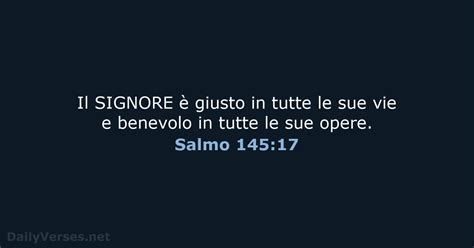 Il SIGNORE è giusto in tutte le sue vie e benevolo in tutte le sue opere.
Salmo 145:17

DailyVerses.net